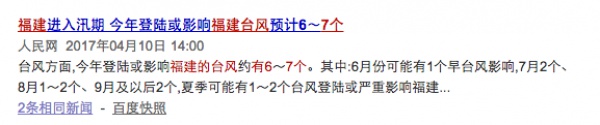 福建进入汛期 今年登陆或影响福建台风预计6～7个

人民网 2017年04月10日 14:00

台风方面,今年登陆或影响福建的台风约有6～7个。其中:6月份可能有1个早台风影响,7月2个、8月1～2个、9月及以后2个,夏季可能有1～2个台风登陆或严重影响福建...

2条相同新闻 - 百度快照